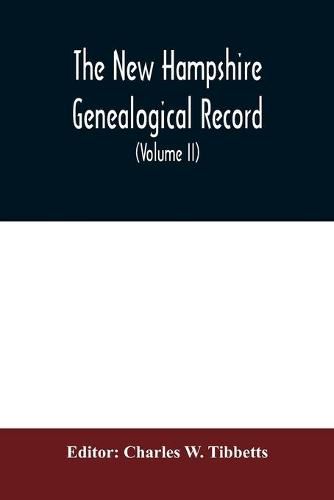 The New Hampshire Genealogical Record

(Volume II)

Editor: Charles W. Tibbetts